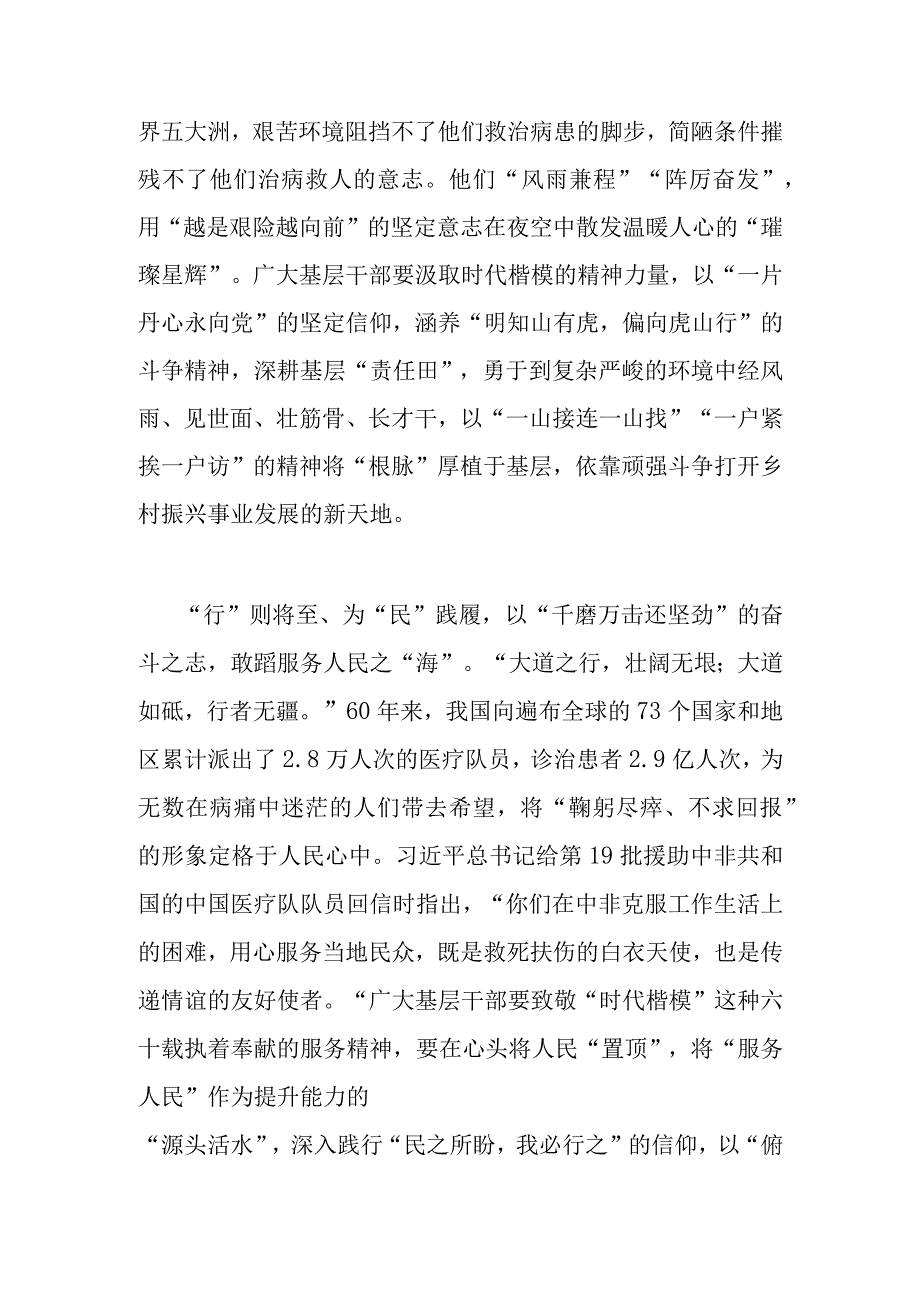 界五大洲，艰苦环境阻挡不了他们救治病患的脚步，简陋条件摧残不了他们治病救人的意志。他们“风雨兼程”“阵厉奋发”，用“越是艰险越向前”的坚定意志在夜空中散发温暖人心的“璀璨星辉”。广大基层干部要汲取时代楷模的精神力量，以“一片丹心永向党”的坚定信仰，涵养“明知山有虎，偏向虎山行”的斗争精神，深耕基层“责任田”，勇于到复杂严峻的环境中经风雨、见世面、壮筋骨、长才干，以“一山接连一山找”“一户紧挨一户访”的精神将“根脉”厚植于基层，依靠顽强斗争打开乡村振兴事业发展的新天地。

“行”则将至、为“民”践履，以“千磨万击还坚劲”的奋斗之志，敢蹈服务人民之“海”。“大道之行，壮阔无垠；大道如砥，行者无疆。”60年来，我国向遍布全球的73个国家和地区累计派出了2.8万人次的医疗队员，诊治患者2.9亿人次，为无数在病痛中迷茫的人们带去希望，将“鞠躬尽瘁、不求回报”的形象定格于人民心中。习近平总书记给第19批援助中非共和国的中国医疗队队员回信时指出，“你们在中非克服工作生活上的困难，用心服务当地民众，既是救死扶伤的白衣天使，也是传递情谊的友好使者。“广大基层干部要致敬“时代楷模”这种六十载执着奉献的服务精神，要在心头将人民“置顶”，将“服务人民”作为提升能力的

“源头活水”，深入践行“民之所盼，我必行之”的信仰，以“俯